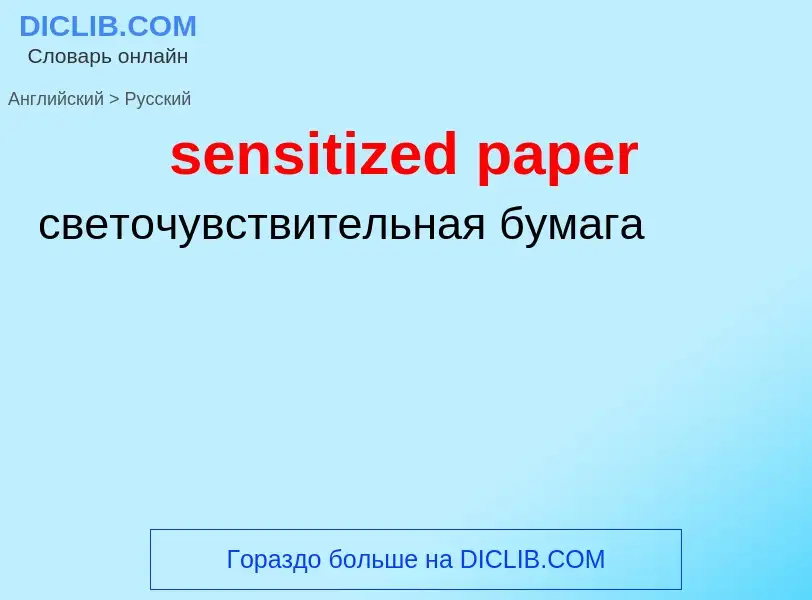 DICLIB.COM
Словарь онлайн

Английский > Русский

sensitized paper

светочувствительная бумага

Гораздо больше на DICLIB.COM